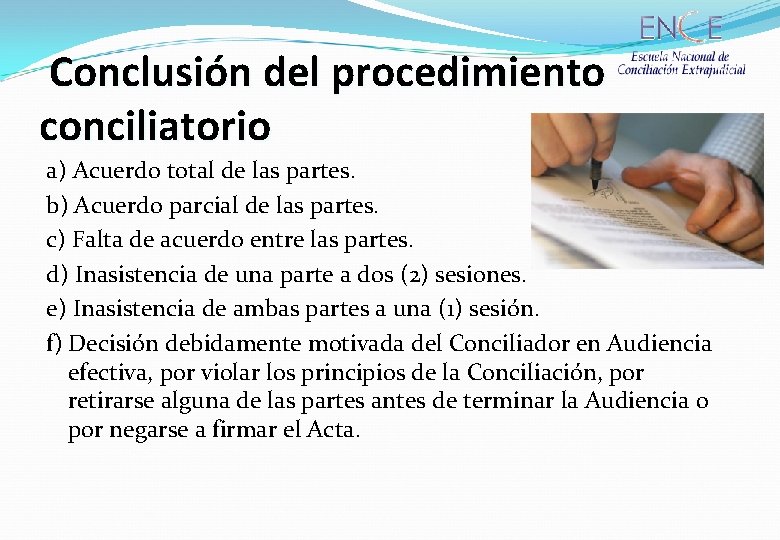 ENCE
Escuela Nacional de
Conciliación Extrajudicial

Conclusión del procedimiento conciliatorio

a) Acuerdo total de las partes.
b) Acuerdo parcial de las partes.
c) Falta de acuerdo entre las partes.
d) Inasistencia de una parte a dos (2) sesiones.
e) Inasistencia de ambas partes a una (1) sesión.
f) Decisión debidamente motivada del Conciliador en Audiencia efectiva, por violar los principios de la Conciliación, por retirarse alguna de las partes antes de terminar la Audiencia o por negarse a firmar el Acta.